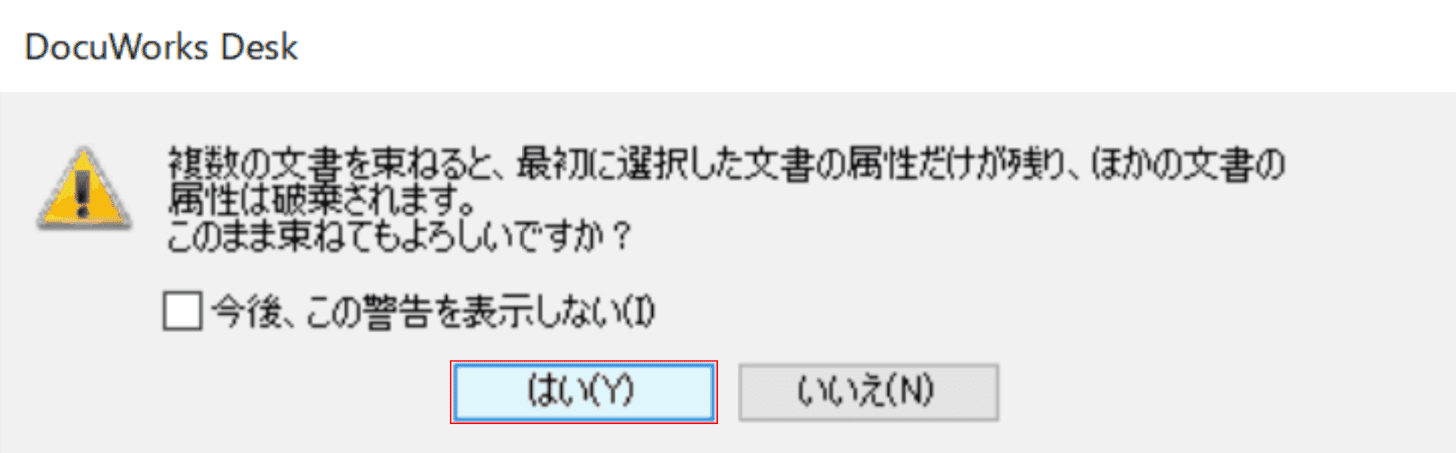 DocuWorks Desk

複数の文書を束ねると、最初に選択した文書の属性だけが残り、ほかの文書の属性は破棄されます。
このまま束ねてもよろしいですか？

今後、この警告を表示しない(I)

はい(Y)

いいえ(N)